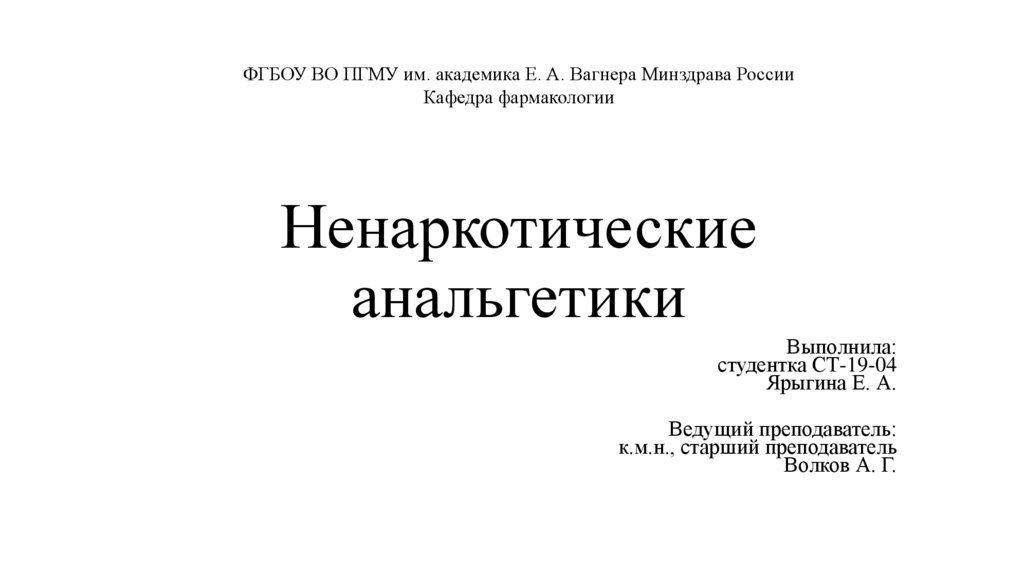 ФГБОУ ВО ПГМУ им. академика Е. А. Вагнера Минздрава России
Кафедра фармакологии

Ненаркотические анальгетики

Выполнила:
студентка СТ-19-04
Ярыгина Е. А.

Ведущий преподаватель:
к.м.н., старший преподаватель
Волков А. Г.